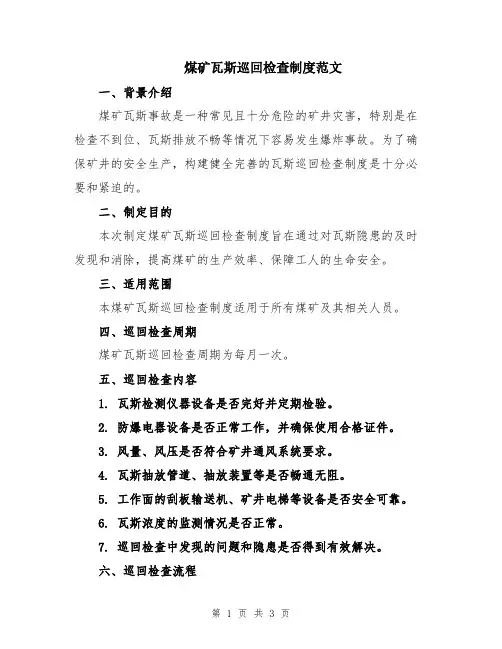 煤矿瓦斯巡回检查制度范文

一、背景介绍

煤矿瓦斯事故是一种常见且十分危险的矿井灾害，特别是在检查不到位、瓦斯排放不畅等情况下容易发生爆炸事故。为了确保矿井的安全生产，构建健全完善的瓦斯巡回检查制度是十分必要和紧迫的。

二、制定目的

本次制定煤矿瓦斯巡回检查制度旨在通过对瓦斯隐患的及时发现和消除，提高煤矿的生产效率、保障工人的生命安全。

三、适用范围

本煤矿瓦斯巡回检查制度适用于所有煤矿及其相关人员。

四、巡回检查周期

煤矿瓦斯巡回检查周期为每月一次。

五、巡回检查内容

1. 瓦斯检测仪器设备是否完好并定期检验。

2. 防爆电器设备是否正常工作，并确保使用合格证件。

3. 风量、风压是否符合矿井通风系统要求。

4. 瓦斯抽放管道、抽放装置等是否畅通无阻。

5. 工作面的刮板输送机、矿井电梯等设备是否安全可靠。

6. 瓦斯浓度的监测情况是否正常。

7. 巡回检查中发现的问题和隐患是否得到有效解决。

六、巡回检查流程

第 1 页 共 3 页